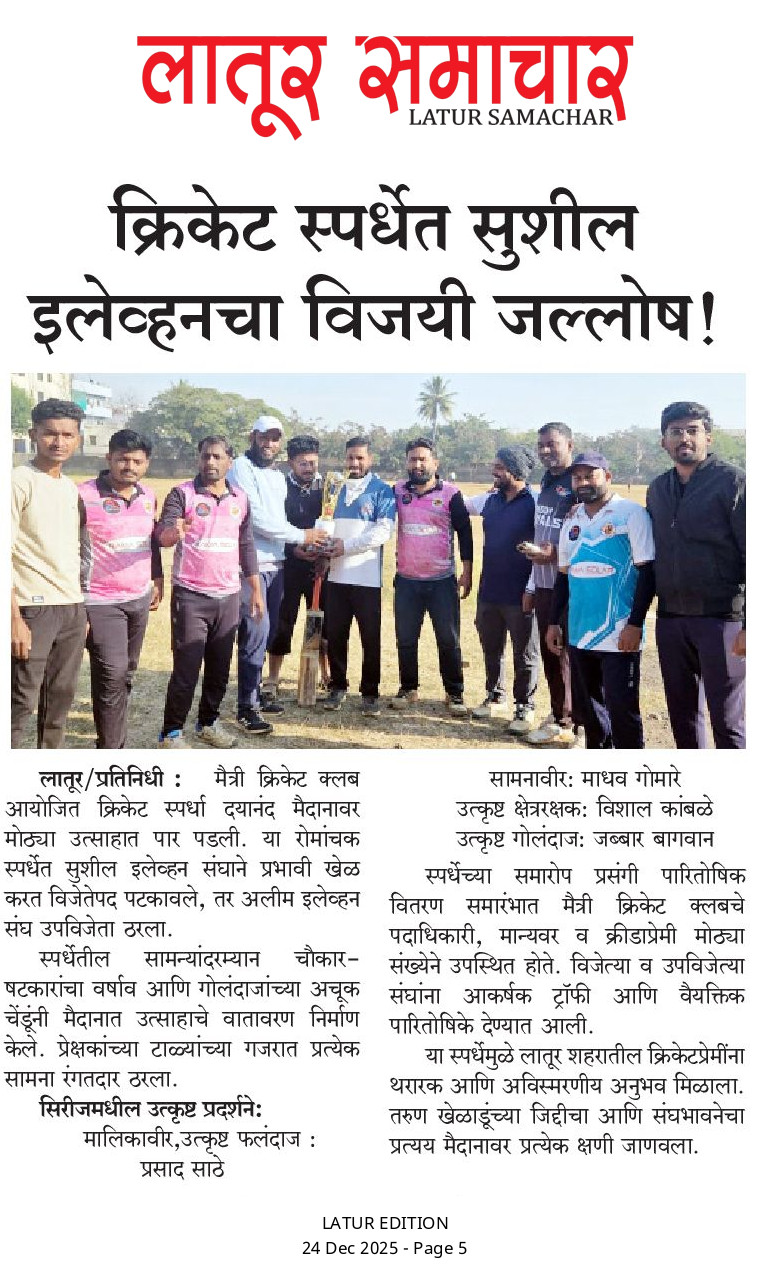 लातूर समाचार
LATUR SAMACHAR

क्रिकेट स्पर्धेत सुशील इलेव्हनचा विजयी जल्लोष!

लातूर/प्रतिनिधी : मैत्री क्रिकेट क्लब आयोजित क्रिकेट स्पर्धा दयानंद मैदानावर मोठ्या उत्साहात पार पडली. या रोमांचक स्पर्धेत सुशील इलेव्हन संघाने प्रभावी खेळ करत विजेतेपद पटकावले, तर अलीम इलेव्हन संघ उपविजेता ठरला.

स्पर्धेतील सामन्यांदरम्यान चौकार-षटकारांचा वर्षाव आणि गोलंदाजांच्या अचूक चेंडूंनी मैदानात उत्साहाचे वातावरण निर्माण केले. प्रेक्षकांच्या टाळ्यांच्या गजरात प्रत्येक सामना रंगतदार ठरला.

सिरीजमधील उत्कृष्ट प्रदर्शने:
मालिकावीर,उत्कृष्ट फलंदाज : प्रसाद साठे
सामनावीर: माधव गोमारे
उत्कृष्ट क्षेत्ररक्षक: विशाल कांबळे
उत्कृष्ट गोलंदाज: जब्बार बागवान

स्पर्धेच्या समारोप प्रसंगी पारितोषिक वितरण समारंभात मैत्री क्रिकेट क्लबचे पदाधिकारी, मान्यवर व क्रीडाप्रेमी मोठ्या संख्येने उपस्थित होते. विजेत्या व उपविजेत्या संघांना आकर्षक ट्रॉफी आणि वैयक्तिक पारितोषिके देण्यात आली.

या स्पर्धेमुळे लातूर शहरातील क्रिकेटप्रेमींना थरारक आणि अविस्मरणीय अनुभव मिळाला. तरुण खेळाडूंच्या जिद्दीचा आणि संघभावनेचा प्रत्यय मैदानावर प्रत्येक क्षणी जाणवला.

LATUR EDITION
24 Dec 2025 - Page 5